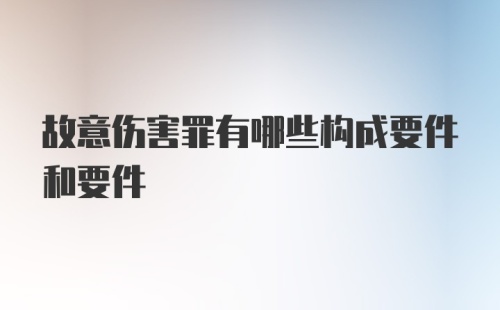 故意伤害罪有哪些构成要件和要件